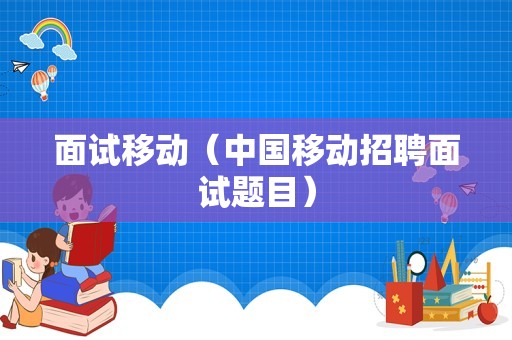 面试移动（中国移动招聘面试题目）